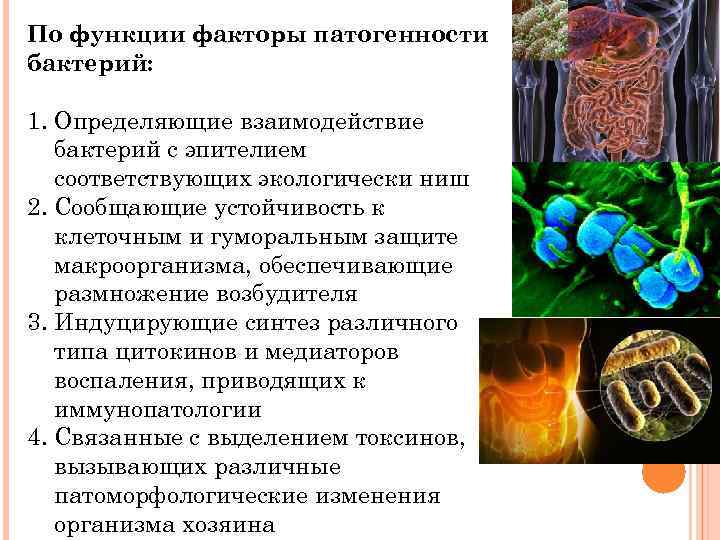 По функции факторы патогенности бактерий:

1. Определяющие взаимодействие бактерий с эпителием соответствующих экологически ниш
2. Сообщающие устойчивость к клеточным и гуморальным защите макроорганизма, обеспечивающие размножение возбудителя
3. Индуцирующие синтез различного типа цитокинов и медиаторов воспаления, приводящих к иммунопатологии
4. Связанные с выделением токсинов, вызывающих различные патоморфологические изменения организма хозяина